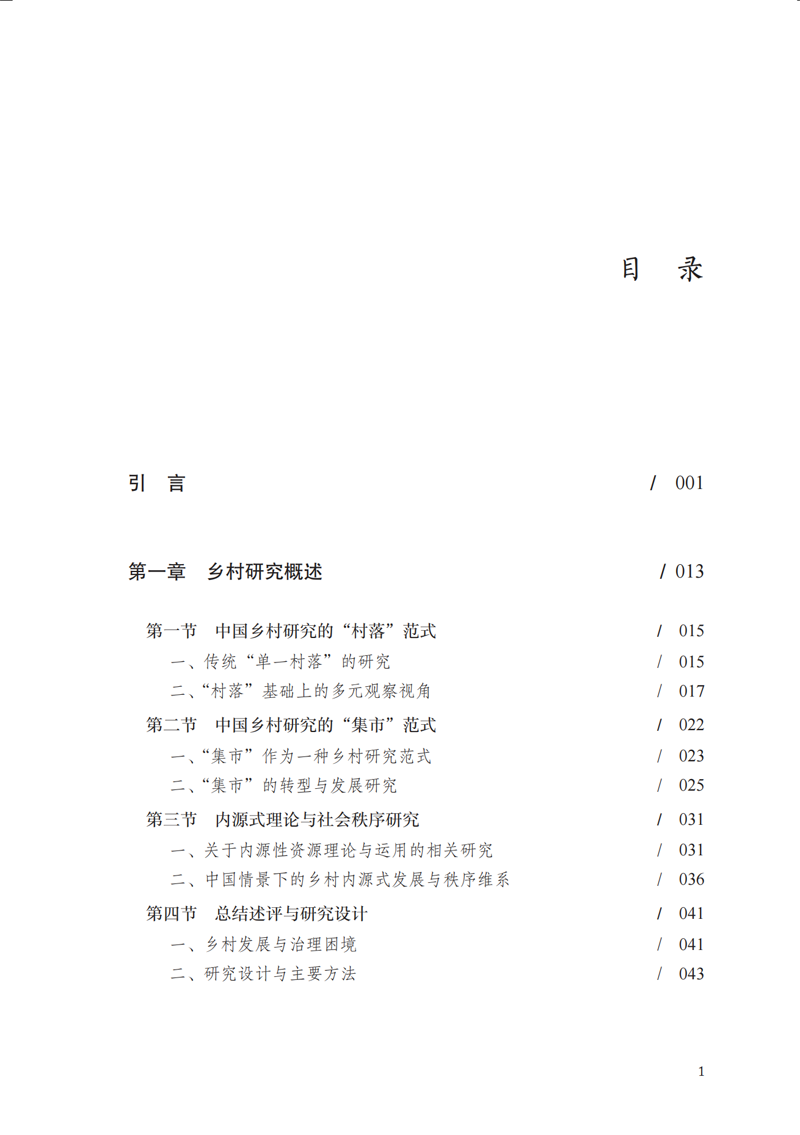 目　录

引　言　/ 001

第一章　乡村研究概述　/ 013

第一节　中国乡村研究的“村落”范式　/ 015
一、传统“单一村落”的研究　/ 015
二、“村落”基础上的多元观察视角　/ 017

第二节　中国乡村研究的“集市”范式　/ 022
一、“集市”作为一种乡村研究范式　/ 023
二、“集市”的转型与发展研究　/ 025

第三节　内源式理论与社会秩序研究　/ 031
一、关于内源性资源理论与运用的相关研究　/ 031
二、中国情景下的乡村内源式发展与秩序维系　/ 036

第四节　总结述评与研究设计　/ 041
一、乡村发展与治理困境　/ 041
二、研究设计与主要方法　/ 043

1